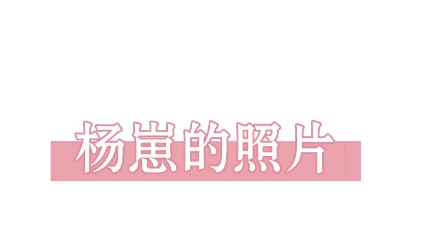 杨崽的照片